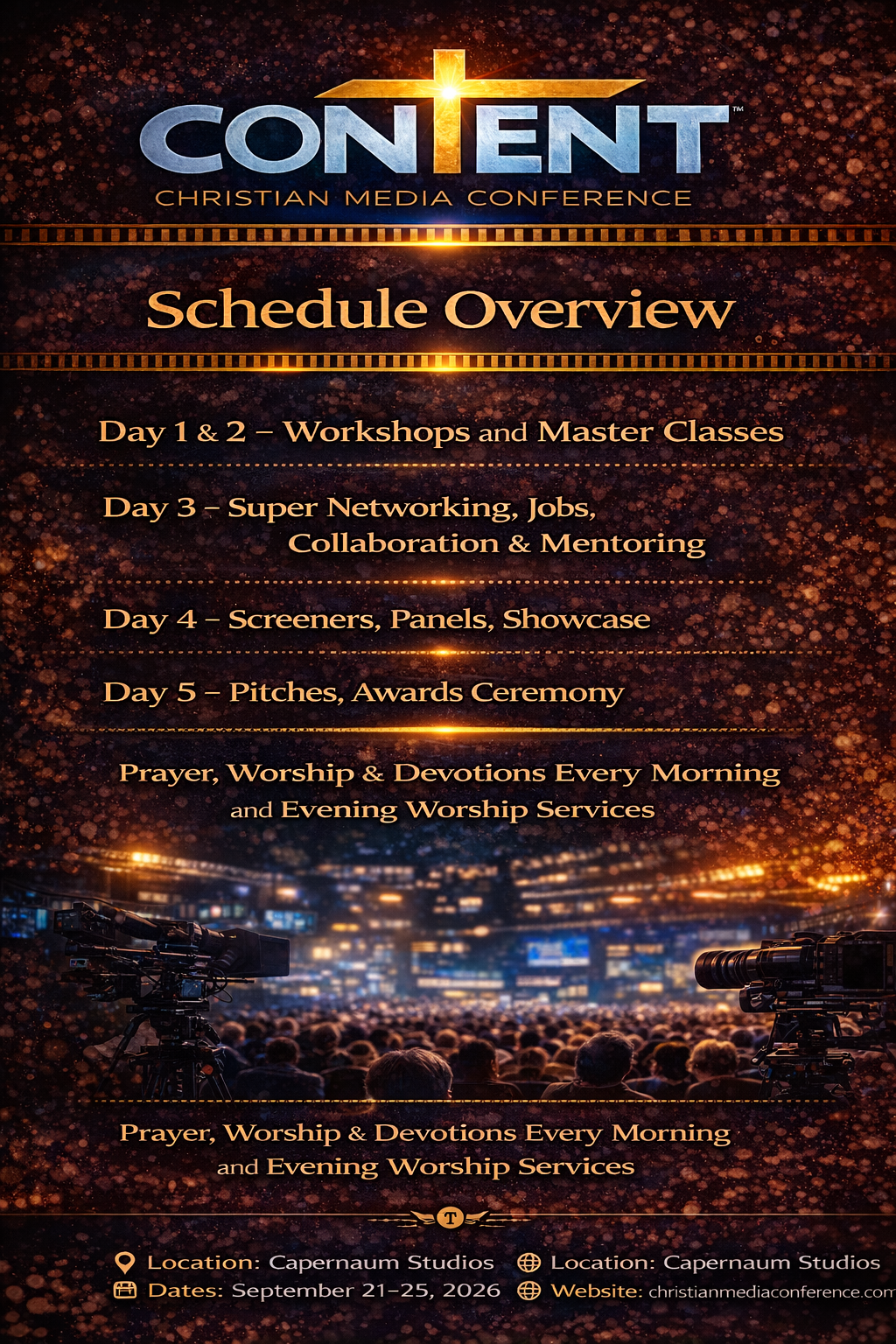 CONTENT™
CHRISTIAN MEDIA CONFERENCE

Schedule Overview

Day 1 & 2 – Workshops and Master Classes

Day 3 – Super Networking, Jobs, Collaboration & Mentoring

Day 4 – Screeners, Panels, Showcase

Day 5 – Pitches, Awards Ceremony

Prayer, Worship & Devotions Every Morning and Evening Worship Services

Prayer, Worship & Devotions Every Morning and Evening Worship Services

T

Location: Capernaum Studios
Dates: September 21–25, 2026
Location: Capernaum Studios
Website: christianmediaconference.com